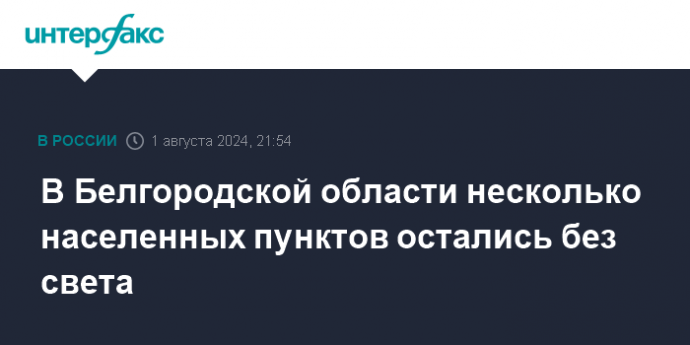 интерфакс

В РОССИИ 1 августа 2024, 21:54

В Белгородской области несколько населенных пунктов остались без света